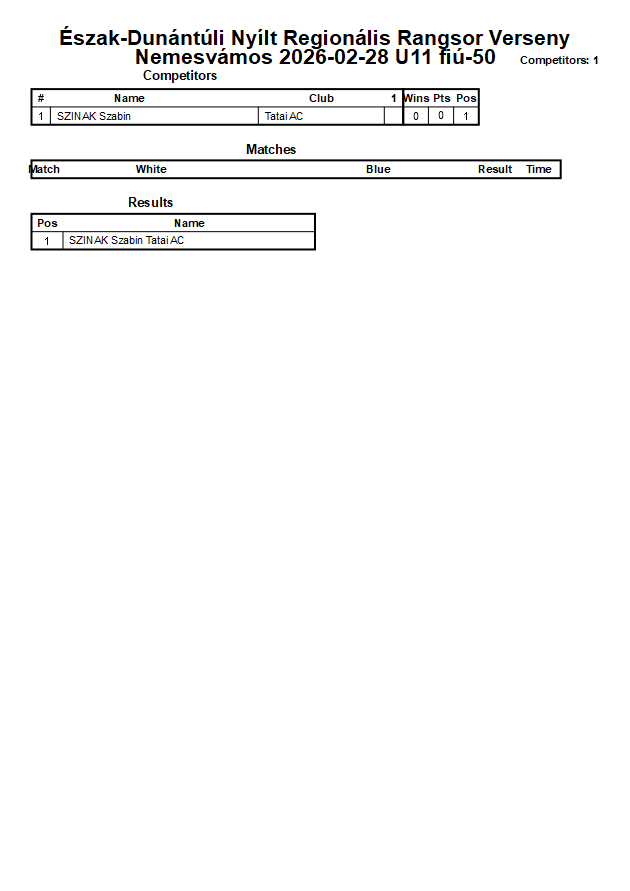 Észak-Dunántúli Nyílt Regionális Rangsor Verseny
Nemesvámos 2026-02-28 U11 fiú-50 Competitors: 1

Competitors

| # | Name | Club | 1 | Wins | Pts | Pos |
|---|---|---|---|---|---|---|
| 1 | SZINAK Szabin | Tatai AC | | 0 | 0 | 1 |

Matches

| Match | White | Blue | Result | Time |
|---|---|---|---|---|

Results

| Pos | Name |
|---|---|
| 1 | SZINAK Szabin Tatai AC |